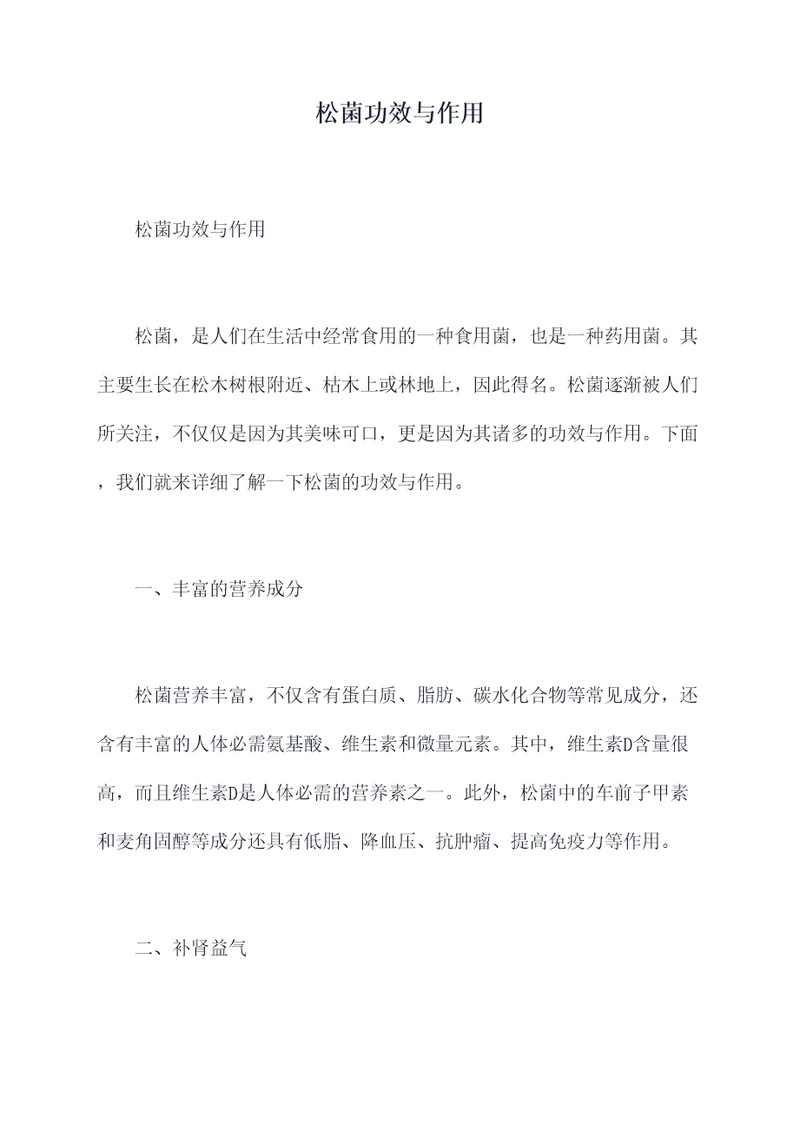 松菌功效与作用

松菌功效与作用

松菌，是人们在生活中经常食用的一种食用菌，也是一种药用菌。其主要生长在松木树根附近、枯木上或林地上，因此得名。松菌逐渐被人们所关注，不仅仅是因为其美味可口，更是因为其诸多的功效与作用。下面，我们就来详细了解一下松菌的功效与作用。

一、丰富的营养成分

松菌营养丰富，不仅含有蛋白质、脂肪、碳水化合物等常见成分，还含有丰富的人体必需氨基酸、维生素和微量元素。其中，维生素D含量很高，而且维生素D是人体必需的营养素之一。此外，松菌中的车前子甲素和麦角固醇等成分还具有低脂、降血压、抗肿瘤、提高免疫力等作用。

二、补肾益气